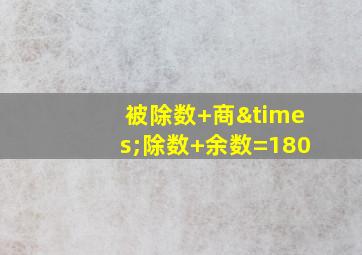 被除数+商&times;除数+余数=180